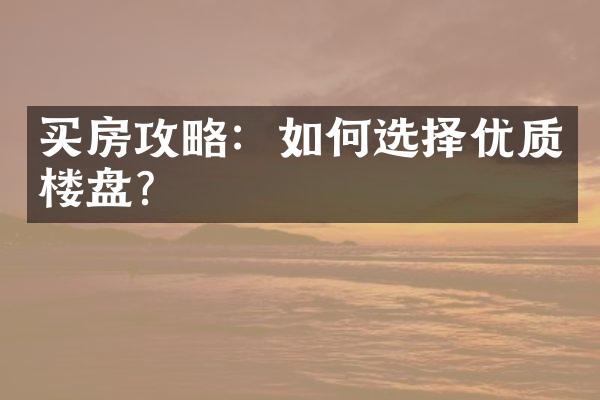 买房攻略：如何选择优质楼盘？